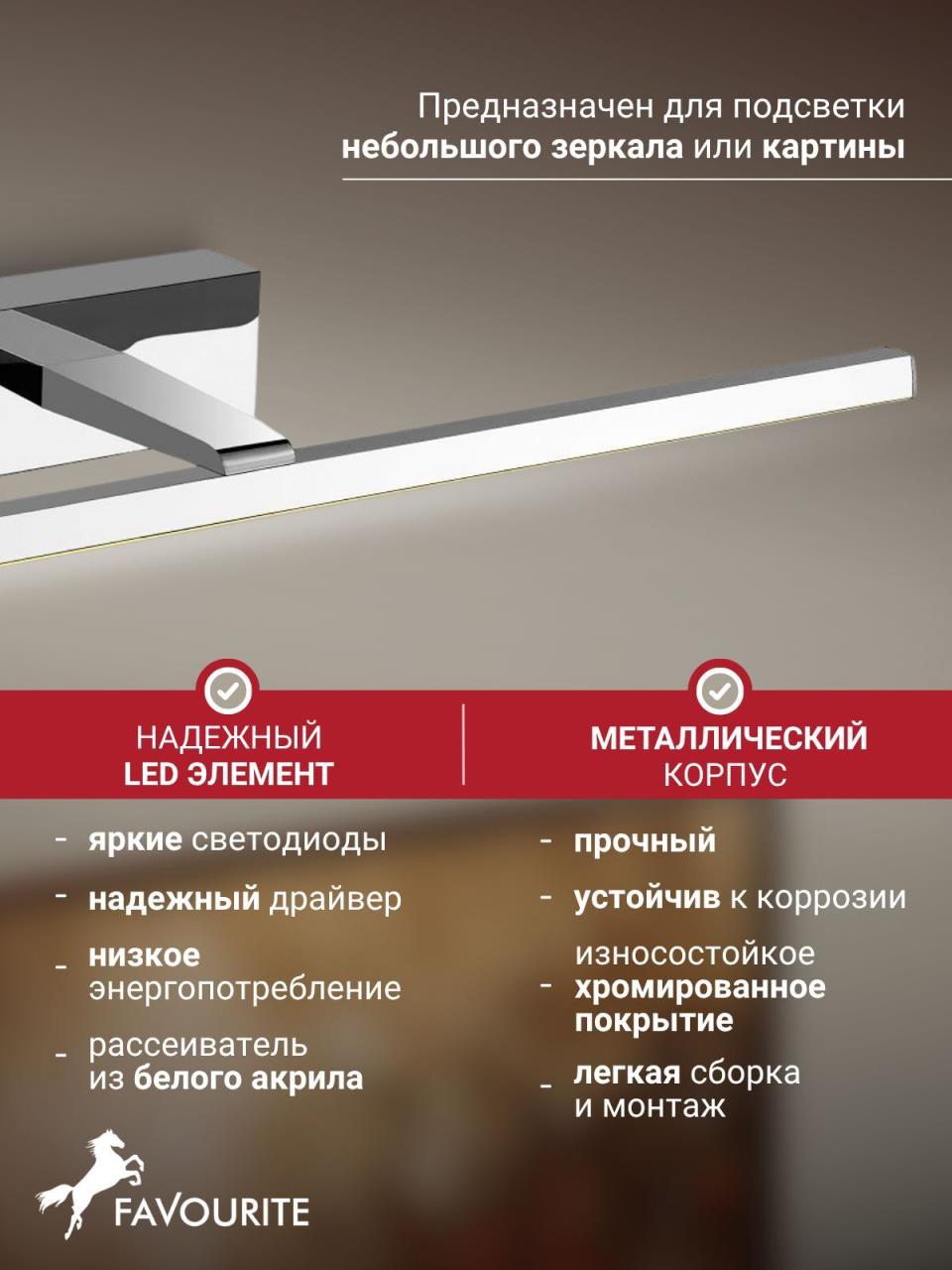 Предназначен для подсветки небольшого зеркала или картины

НАДЕЖНЫЙ
LED ЭЛЕМЕНТ

- яркие светодиоды
- надежный драйвер
- низкое энергопотребление
- рассеиватель из белого акрила

МЕТАЛЛИЧЕСКИЙ
КОРПУС

- прочный
- устойчив к коррозии
- износостойкое хромированное покрытие
- легкая сборка и монтаж

FAVOURITE